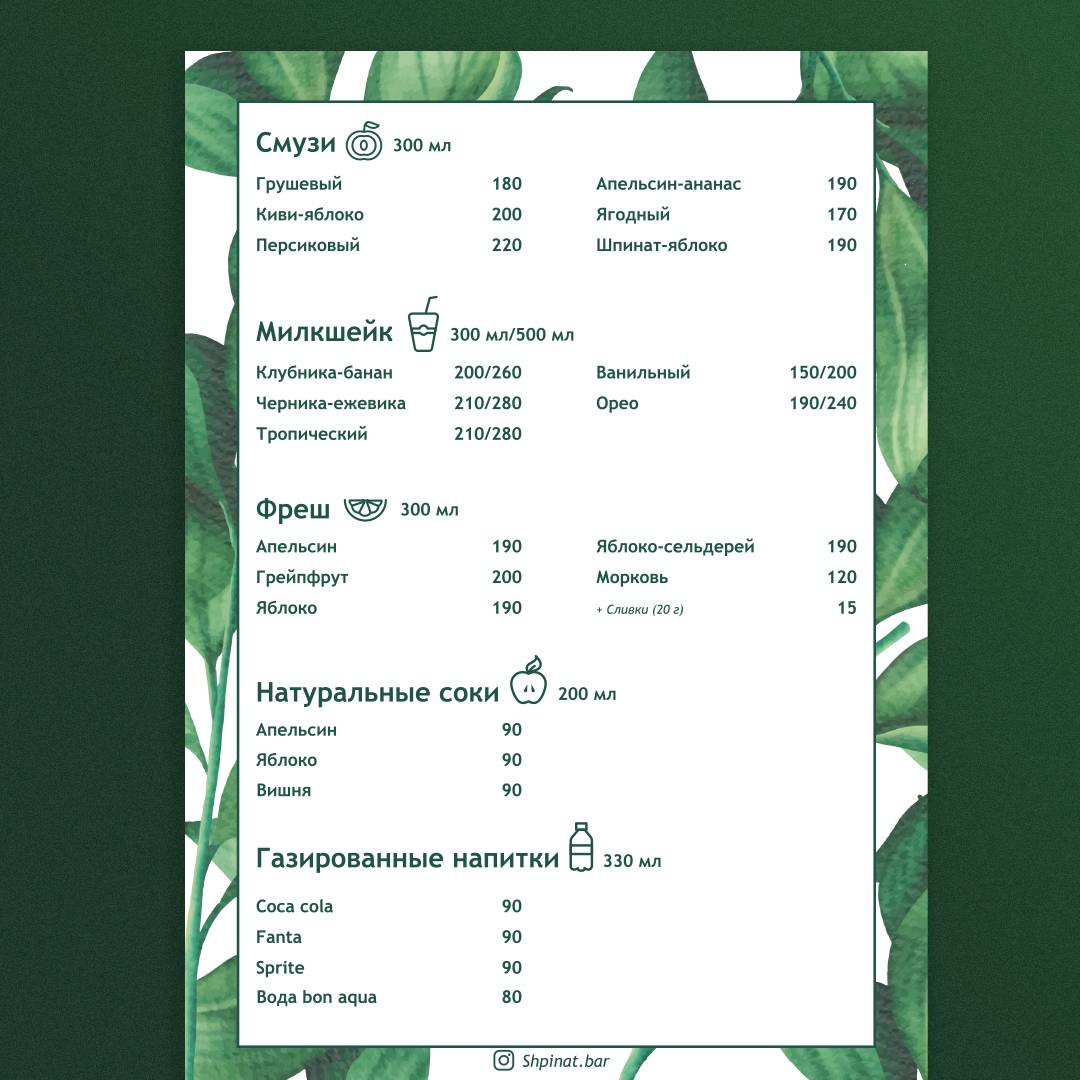 Смузи 300 мл

Грушевый 180
Киви-яблоко 200
Персиковый 220

Апельсин-ананас 190
Ягодный 170
Шпинат-яблоко 190

Милкшейк 300 мл/500 мл

Клубника-банан 200/260
Черника-ежевика 210/280
Тропический 210/280

Ванильный 150/200
Орео 190/240

Фреш 300 мл

Апельсин 190
Грейпфрут 200
Яблоко 190

Яблоко-сельдерей 190
Морковь 120
+ Сливки (20 г) 15

Натуральные соки 200 мл

Апельсин 90
Яблоко 90
Вишня 90

Газированные напитки 330 мл

Coca cola 90
Fanta 90
Sprite 90
Вода bon aqua 80

Shpinat.bar